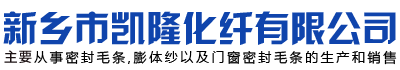 新乡市凯隆化纤有限公司

主要从事密封毛条,膨体纱以及门窗密封毛条的生产和销售